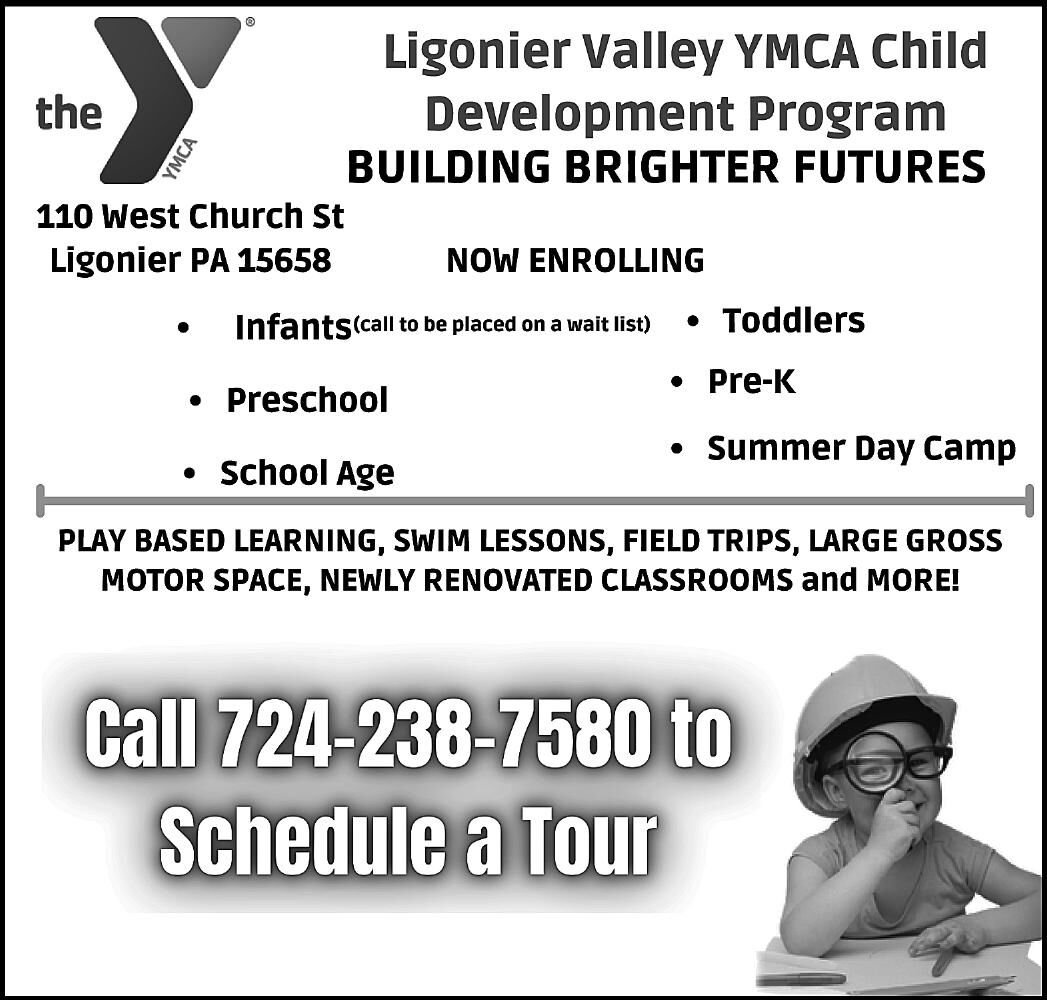 the YMCA

Ligonier Valley YMCA Child Development Program

BUILDING BRIGHTER FUTURES

110 West Church St
Ligonier PA 15658

NOW ENROLLING

• Infants(call to be placed on a wait list)
• Preschool
• School Age

• Toddlers
• Pre-K
• Summer Day Camp

PLAY BASED LEARNING, SWIM LESSONS, FIELD TRIPS, LARGE GROSS MOTOR SPACE, NEWLY RENOVATED CLASSROOMS and MORE!

Call 724-238-7580 to Schedule a Tour